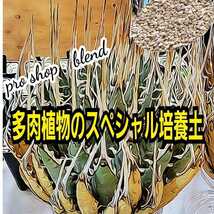 pro shop blend

多肉植物のスペシャル培養土